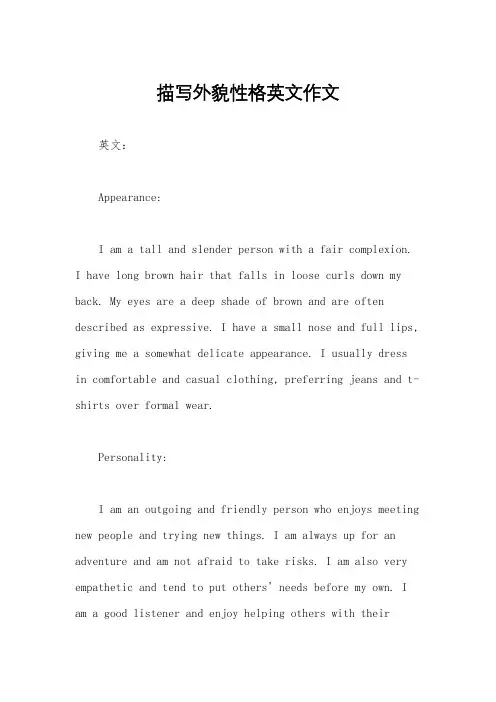 描写外貌性格英文作文

英文：

Appearance:

I am a tall and slender person with a fair complexion. I have long brown hair that falls in loose curls down my back. My eyes are a deep shade of brown and are often described as expressive. I have a small nose and full lips, giving me a somewhat delicate appearance. I usually dress in comfortable and casual clothing, preferring jeans and t-shirts over formal wear.

Personality:

I am an outgoing and friendly person who enjoys meeting new people and trying new things. I am always up for an adventure and am not afraid to take risks. I am also very empathetic and tend to put others' needs before my own. I am a good listener and enjoy helping others with their